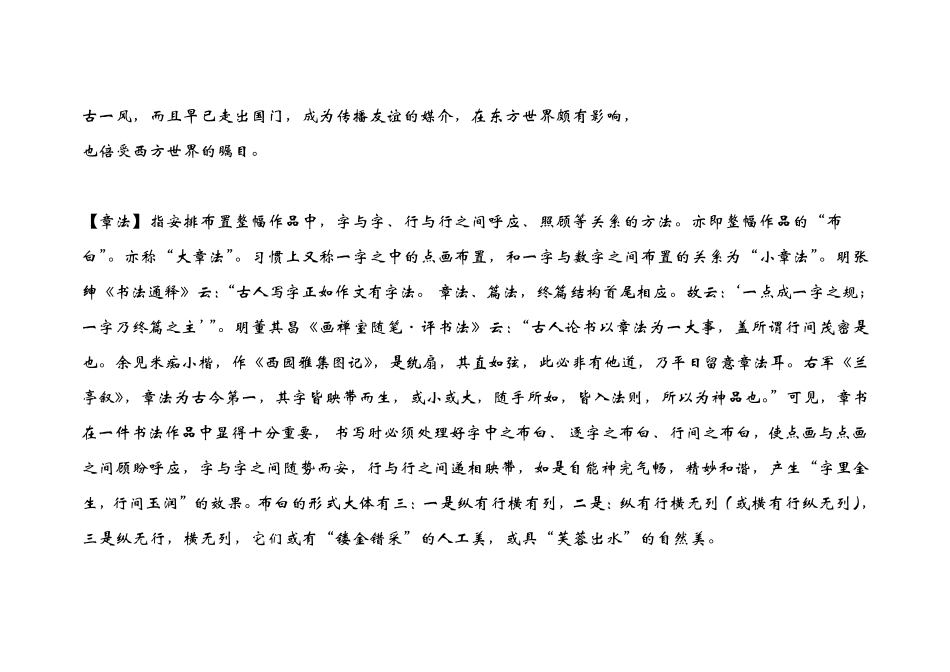 古一风，而且早已走出国门，成为传播友谊的媒介，在东方世界颇有影响，也倍受西方世界的瞩目。

【章法】指安排布置整幅作品中，字与字、行与行之间呼应、照顾等关系的方法。亦即整幅作品的“布白”。亦称“大章法”。习惯上又称一字之中的点画布置，和一字与数字之间布置的关系为“小章法”。明张绅《书法通释》云：“古人写字正如作文有字法。章法、篇法，终篇结构首尾相应。故云：‘一点成一字之规；一字乃终篇之主’”。明董其昌《画禅室随笔·评书法》云：“古人论书以章法为一大事，盖所谓行间茂密是也。余见米痴小楷，作《西园雅集图记》，是纨扇，其直如弦，此必非有他道，乃平日留意章法耳。右军《兰亭叙》，章法为古今第一，其字皆映带而生，或小或大，随手所如，皆入法则，所以为神品也。”可见，章书在一件书法作品中显得十分重要，书写时必须处理好字中之布白、逐字之布白、行间之布白，使点画与点画之间顾盼呼应，字与字之间随势而安，行与行之间递相映带，如是自能神完气畅，精妙和谐，产生“字里金生，行间玉润”的效果。布白的形式大体有三：一是纵有行横有列，二是：纵有行横无列（或横有行纵无列），三是纵无行，横无列，它们或有“镂金错采”的人工美，或具“芙蓉出水”的自然美。